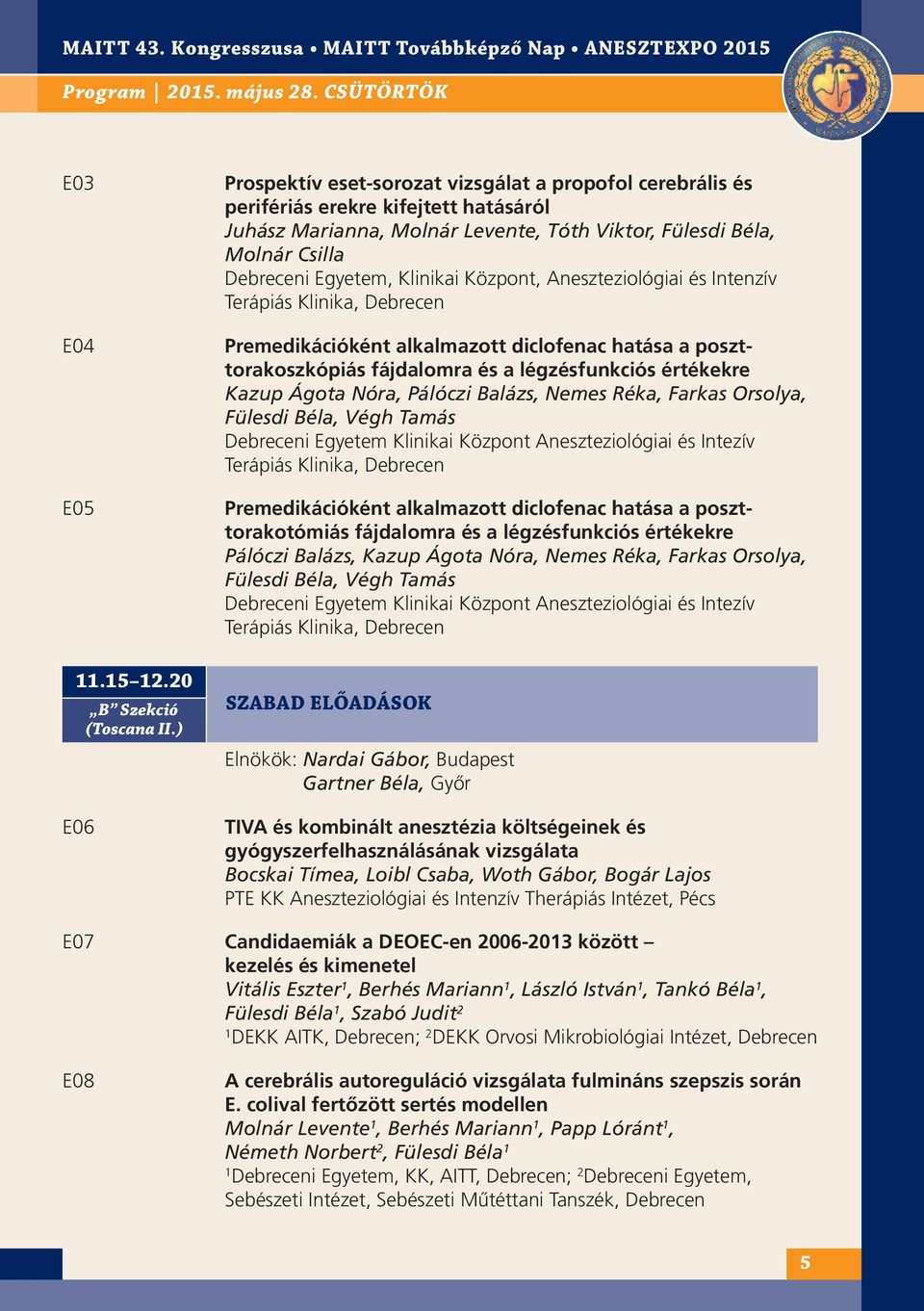 MAITT 43. Kongresszusa • MAITT Továbbképző Nap • ANESZTEXPO 2015

Program | 2015. május 28. CSÜTÖRTÖK

E03

Prospektív eset-sorozat vizsgálat a propofol cerebrális és perifériás erekre kifejtett hatásáról
Juhász Marianna, Molnár Levente, Tóth Viktor, Fülesdi Béla, Molnár Csilla
Debreceni Egyetem, Klinikai Központ, Aneszteziológiai és Intenzív Terápiás Klinika, Debrecen

E04

Premedikációként alkalmazott diclofenac hatása a poszttorakoszkópiás fájdalomra és a légzésfunkciós értékekre
Kazup Ágota Nóra, Pálóczi Balázs, Nemes Réka, Farkas Orsolya, Fülesdi Béla, Végh Tamás
Debreceni Egyetem Klinikai Központ Aneszteziológiai és Intezív Terápiás Klinika, Debrecen

E05

Premedikációként alkalmazott diclofenac hatása a poszttorakotómiás fájdalomra és a légzésfunkciós értékekre
Pálóczi Balázs, Kazup Ágota Nóra, Nemes Réka, Farkas Orsolya, Fülesdi Béla, Végh Tamás
Debreceni Egyetem Klinikai Központ Aneszteziológiai és Intezív Terápiás Klinika, Debrecen

11.15–12.20
„B” Szekció (Toscana II.)

SZABAD ELŐADÁSOK

Elnökök: Nardai Gábor, Budapest
Gartner Béla, Győr

E06

TIVA és kombinált anesztézia költségeinek és gyógyszerfelhasználásának vizsgálata
Bocskai Tímea, Loibl Csaba, Woth Gábor, Bogár Lajos
PTE KK Aneszteziológiai és Intenzív Therápiás Intézet, Pécs

E07

Candidaemiák a DEOEC-en 2006-2013 között – kezelés és kimenetel
Vitális Eszter$^1$, Berhés Mariann$^1$, László István$^1$, Tankó Béla$^1$, Fülesdi Béla$^1$, Szabó Judit$^2$
$^1$DEKK AITK, Debrecen; $^2$DEKK Orvosi Mikrobiológiai Intézet, Debrecen

E08

A cerebrális autoreguláció vizsgálata fulmináns szepszis során E. colival fertőzött sertés modellen
Molnár Levente$^1$, Berhés Mariann$^1$, Papp Lóránt$^1$, Németh Norbert$^2$, Fülesdi Béla$^1$
$^1$Debreceni Egyetem, KK, AITT, Debrecen; $^2$Debreceni Egyetem, Sebészeti Intézet, Sebészeti Műtéttani Tanszék, Debrecen

5